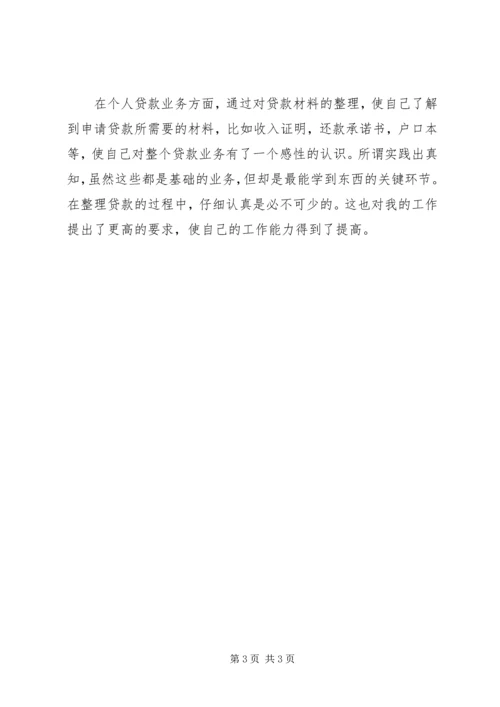 在个人贷款业务方面，通过对贷款材料的整理，使自己了解到申请贷款所需要的材料，比如收入证明，还款承诺书，户口本等，使自己对整个贷款业务有了一个感性的认识。所谓实践出真知，虽然这些都是基础的业务，但却是最能学到东西的关键环节。在整理贷款的过程中，仔细认真是必不可少的。这也对我的工作提出了更高的要求，使自己的工作能力得到了提高。

第3页 共3页